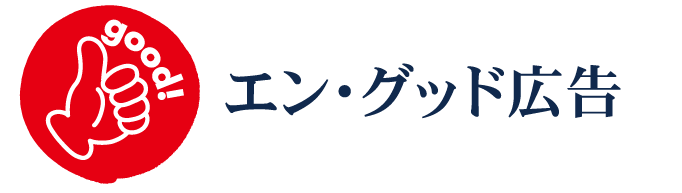 good!

エン・グッド広告